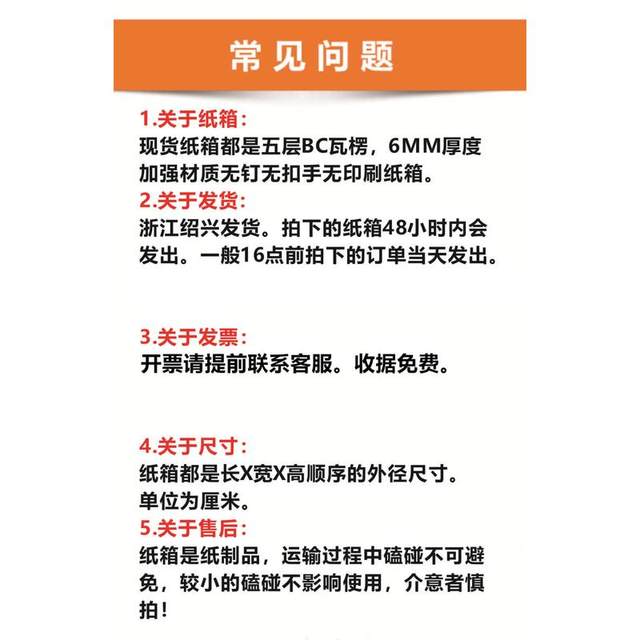 常见问题

1.关于纸箱:
现货纸箱都是五层BC瓦楞，6MM厚度加强材质无钉无扣手无印刷纸箱。

2.关于发货:
浙江绍兴发货。拍下的纸箱48小时内会发出。一般16点前拍下的订单当天发出。

3.关于发票:
开票请提前联系客服。收据免费。

4.关于尺寸:
纸箱都是长X宽X高顺序的外径尺寸。
单位为厘米。

5.关于售后:
纸箱是纸制品，运输过程中磕碰不可避免，较小的磕碰不影响使用，介意者慎拍!